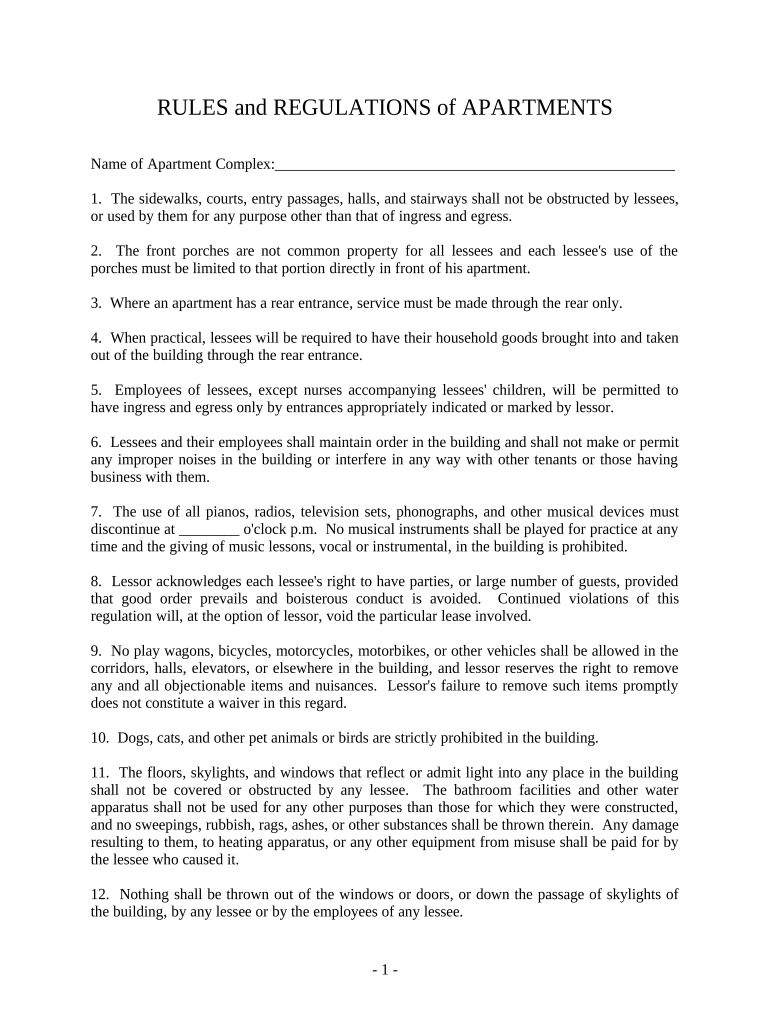 RULES and REGULATIONS of APARTMENTS

Name of Apartment Complex:______________________________________________________

1. The sidewalks, courts, entry passages, halls, and stairways shall not be obstructed by lessees, or used by them for any purpose other than that of ingress and egress.

2. The front porches are not common property for all lessees and each lessee's use of the porches must be limited to that portion directly in front of his apartment.

3. Where an apartment has a rear entrance, service must be made through the rear only.

4. When practical, lessees will be required to have their household goods brought into and taken out of the building through the rear entrance.

5. Employees of lessees, except nurses accompanying lessees' children, will be permitted to have ingress and egress only by entrances appropriately indicated or marked by lessor.

6. Lessees and their employees shall maintain order in the building and shall not make or permit any improper noises in the building or interfere in any way with other tenants or those having business with them.

7. The use of all pianos, radios, television sets, phonographs, and other musical devices must discontinue at ________ o'clock p.m. No musical instruments shall be played for practice at any time and the giving of music lessons, vocal or instrumental, in the building is prohibited.

8. Lessor acknowledges each lessee's right to have parties, or large number of guests, provided that good order prevails and boisterous conduct is avoided. Continued violations of this regulation will, at the option of lessor, void the particular lease involved.

9. No play wagons, bicycles, motorcycles, motorbikes, or other vehicles shall be allowed in the corridors, halls, elevators, or elsewhere in the building, and lessor reserves the right to remove any and all objectionable items and nuisances. Lessor's failure to remove such items promptly does not constitute a waiver in this regard.

10. Dogs, cats, and other pet animals or birds are strictly prohibited in the building.

11. The floors, skylights, and windows that reflect or admit light into any place in the building shall not be covered or obstructed by any lessee. The bathroom facilities and other water apparatus shall not be used for any other purposes than those for which they were constructed, and no sweepings, rubbish, rags, ashes, or other substances shall be thrown therein. Any damage resulting to them, to heating apparatus, or any other equipment from misuse shall be paid for by the lessee who caused it.

12. Nothing shall be thrown out of the windows or doors, or down the passage of skylights of the building, by any lessee or by the employees of any lessee.

- 1 -